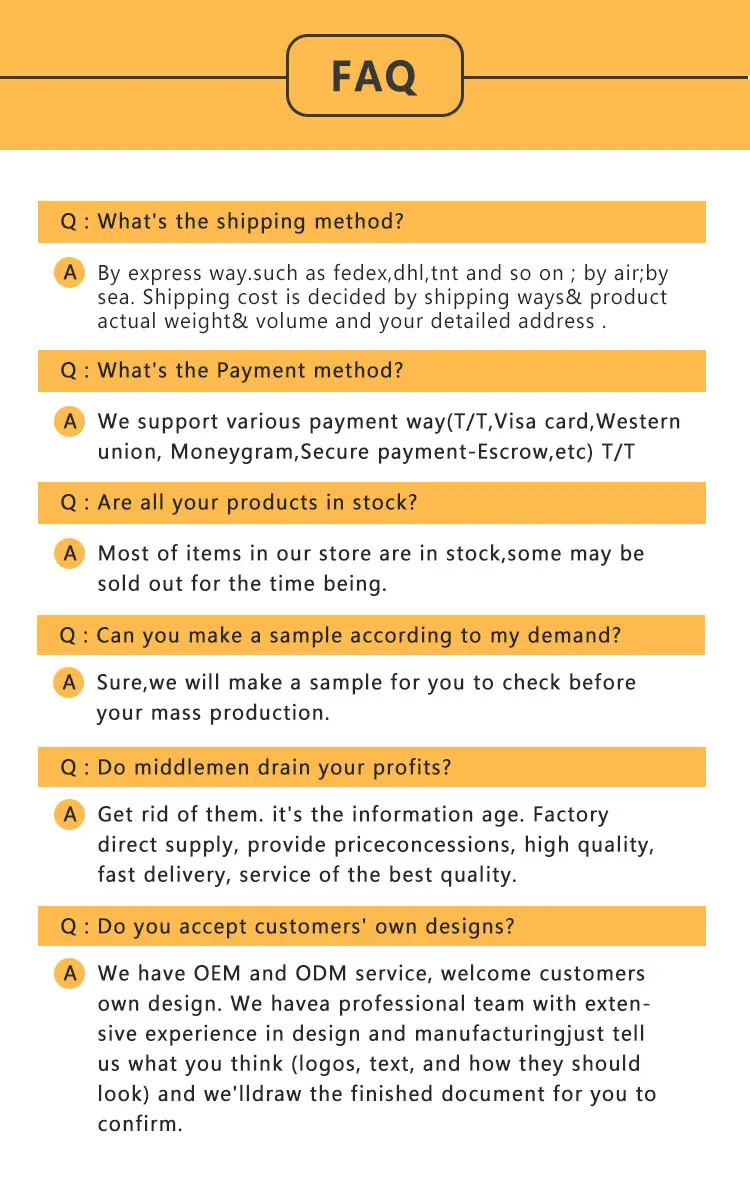 FAQ

Q : What's the shipping method?

A By express way.such as fedex,dhl,tnt and so on ; by air;by sea. Shipping cost is decided by shipping ways& product actual weight& volume and your detailed address .

Q : What's the Payment method?

A We support various payment way(T/T,Visa card,Western union, Moneygram,Secure payment-Escrow,etc) T/T

Q : Are all your products in stock?

A Most of items in our store are in stock,some may be sold out for the time being.

Q : Can you make a sample according to my demand?

A Sure,we will make a sample for you to check before your mass production.

Q : Do middlemen drain your profits?

A Get rid of them. it's the information age. Factory direct supply, provide priceconcessions, high quality, fast delivery, service of the best quality.

Q : Do you accept customers' own designs?

A We have OEM and ODM service, welcome customers own design. We havea professional team with extensive experience in design and manufacturingjust tell us what you think (logos, text, and how they should look) and we'lldraw the finished document for you to confirm.